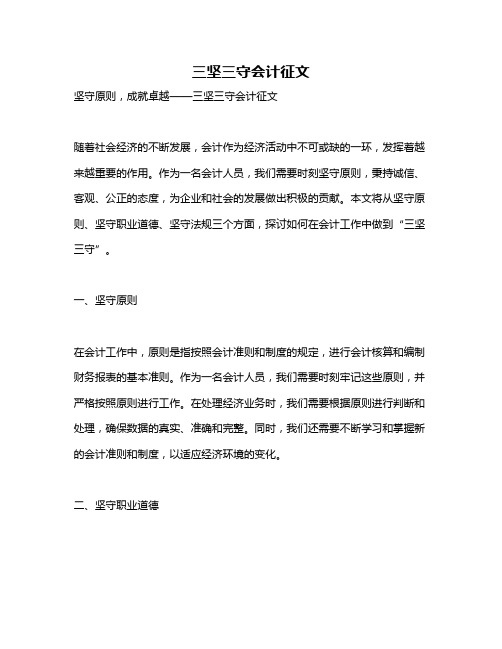 三坚三守会计征文

坚守原则，成就卓越——三坚三守会计征文

随着社会经济的不断发展，会计作为经济活动中不可或缺的一环，发挥着越来越重要的作用。作为一名会计人员，我们需要时刻坚守原则，秉持诚信、客观、公正的态度，为企业和社会的发展做出积极的贡献。本文将从坚守原则、坚守职业道德、坚守法规三个方面，探讨如何在会计工作中做到“三坚三守”。

一、坚守原则

在会计工作中，原则是指按照会计准则和制度的规定，进行会计核算和编制财务报表的基本准则。作为一名会计人员，我们需要时刻牢记这些原则，并严格按照原则进行工作。在处理经济业务时，我们需要根据原则进行判断和处理，确保数据的真实、准确和完整。同时，我们还需要不断学习和掌握新的会计准则和制度，以适应经济环境的变化。

二、坚守职业道德